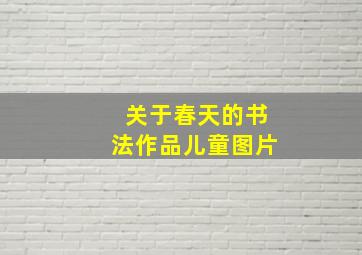 关于春天的书法作品儿童图片